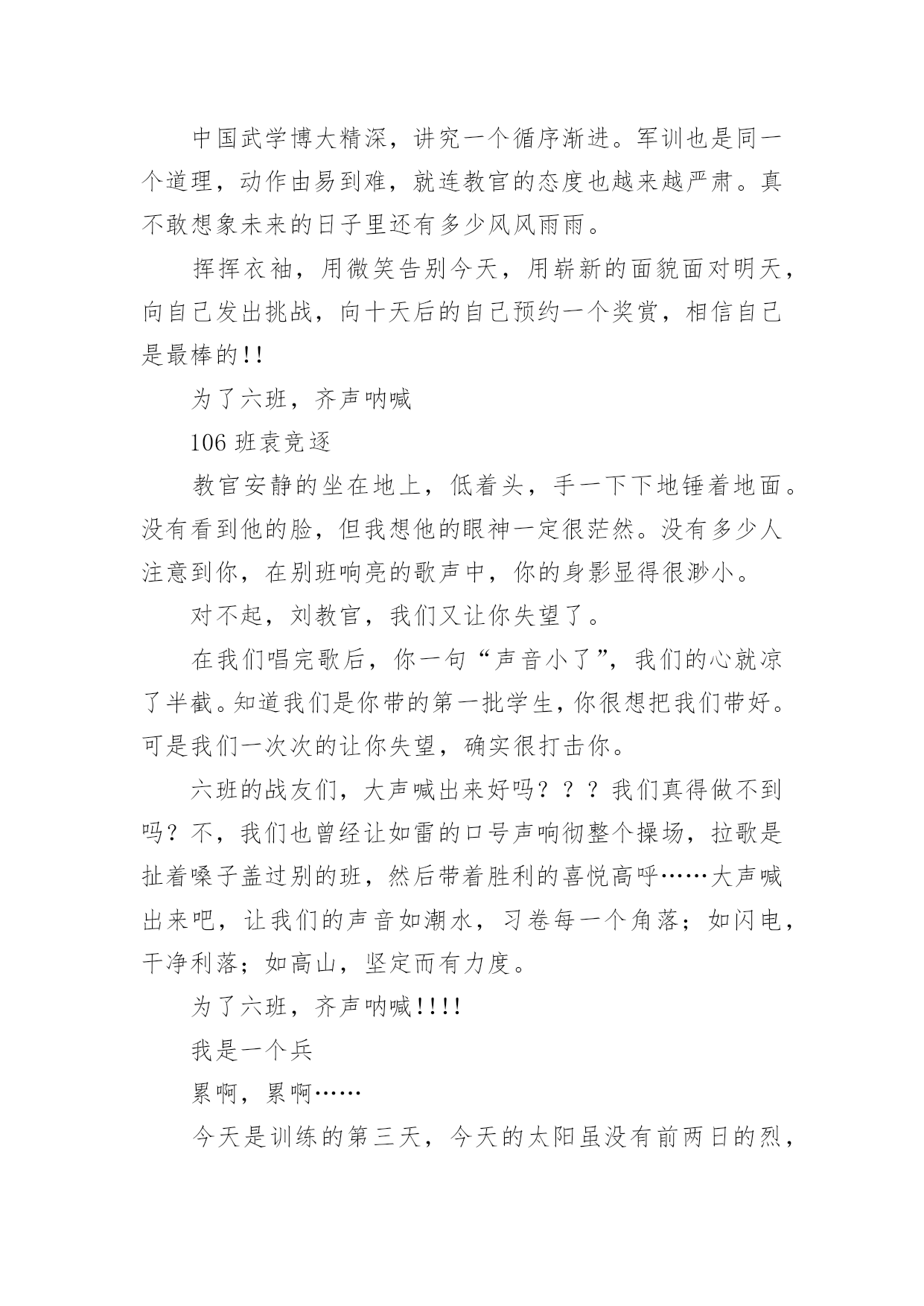 中国武学博大精深，讲究一个循序渐进。军训也是同一个道理，动作由易到难，就连教官的态度也越来越严肃。真不敢想象未来的日子里还有多少风风雨雨。

挥挥衣袖，用微笑告别今天，用崭新的面貌面对明天，向自己发出挑战，向十天后的自己预约一个奖赏，相信自己是最棒的!!

为了六班，齐声呐喊

106 班袁竞逐

教官安静的坐在地上，低着头，手一下下地锤着地面。没有看到他的脸，但我想他的眼神一定很茫然。没有多少人注意到你，在别班响亮的歌声中，你的身影显得很渺小。

对不起，刘教官，我们又让你失望了。

在我们唱完歌后，你一句“声音小了”，我们的心就凉了半截。知道我们是你带的第一批学生，你很想把我们带好。可是我们一次次的让你失望，确实很打击你。

六班的战友们，大声喊出来好吗？？？我们真得做不到吗？不，我们也曾经让如雷的口号声响彻整个操场，拉歌是扯着嗓子盖过别的班，然后带着胜利的喜悦高呼……大声喊出来吧，让我们的声音如潮水，习卷每一个角落；如闪电，干净利落；如高山，坚定而有力度。

为了六班，齐声呐喊!!!!

我是一个兵

累啊，累啊……

今天是训练的第三天，今天的太阳虽没有前两日的烈，